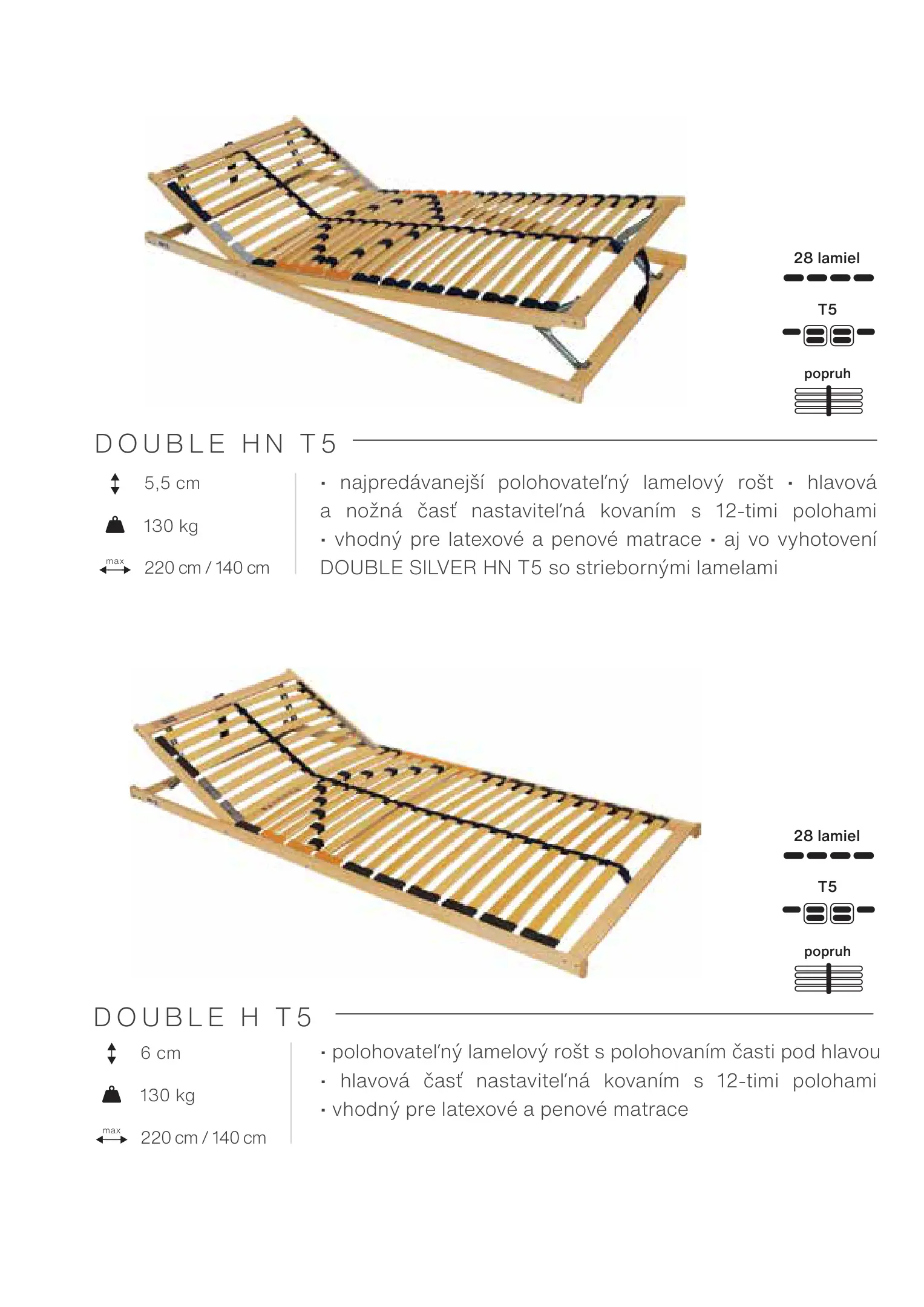 28 lamiel

T5

popruh

DOUBLE HN T5

5,5 cm

130 kg

max
220 cm / 140 cm

· najpredávanejší polohovateľný lamelový rošt · hlavová a nožná časť nastaviteľná kovaním s 12-timi polohami · vhodný pre latexové a penové matrace · aj vo vyhotovení DOUBLE SILVER HN T5 so striebornými lamelami

28 lamiel

T5

popruh

DOUBLE H T5

6 cm

130 kg

max
220 cm / 140 cm

· polohovateľný lamelový rošt s polohovaním časti pod hlavou · hlavová časť nastaviteľná kovaním s 12-timi polohami · vhodný pre latexové a penové matrace